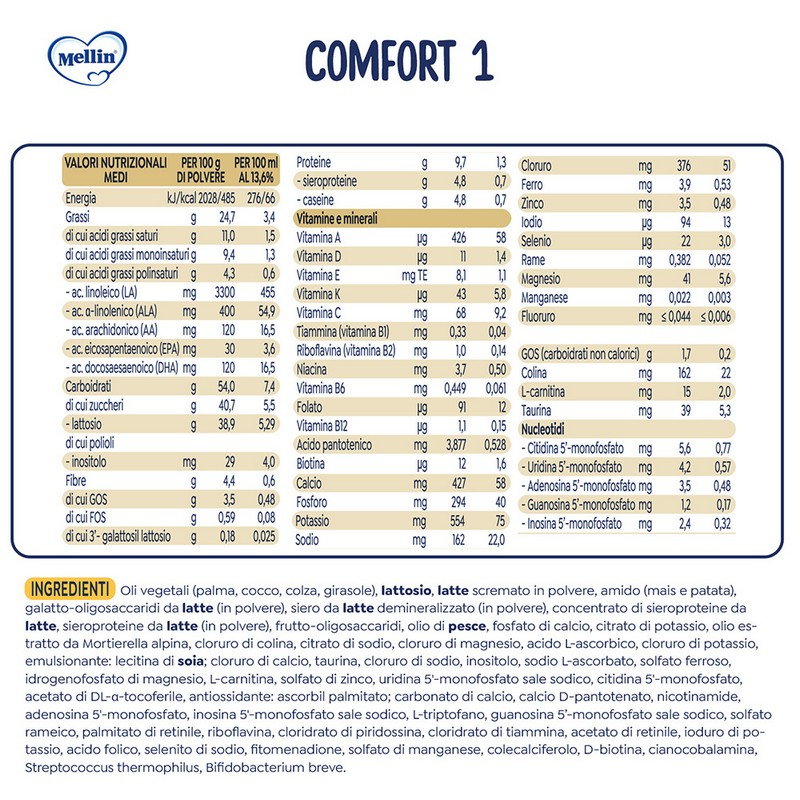 Mellin

COMFORT 1

| VALORI NUTRIZIONALI MEDI | | PER 100 g DI POLVERE | PER 100 ml AL 13,6% |
|---|---|---|---|
| Energia | kJ/kcal | 2028/485 | 276/66 |
| Grassi | g | 24,7 | 3,4 |
| di cui acidi grassi saturi | g | 11,0 | 1,5 |
| di cui acidi grassi monoinsaturi | g | 9,4 | 1,3 |
| di cui acidi grassi polinsaturi | g | 4,3 | 0,6 |
| - ac. linoleico (LA) | mg | 3300 | 455 |
| - ac. α-linolenico (ALA) | mg | 400 | 54,9 |
| - ac. arachidonico (AA) | mg | 120 | 16,5 |
| - ac. eicosapentaenoico (EPA) | mg | 30 | 3,6 |
| - ac. docosaesaenoico (DHA) | mg | 120 | 16,5 |
| Carboidrati | g | 54,0 | 7,4 |
| di cui zuccheri | g | 40,7 | 5,5 |
| - lattosio | g | 38,9 | 5,29 |
| di cui polioli | | | |
| - inositolo | mg | 29 | 4,0 |
| Fibre | g | 4,4 | 0,6 |
| di cui GOS | g | 3,5 | 0,48 |
| di cui FOS | g | 0,59 | 0,08 |
| di cui 3'- galattosil lattosio | g | 0,18 | 0,025 |

| | | | |
|---|---|---|---|
| Proteine | g | 9,7 | 1,3 |
| - sieroproteine | g | 4,8 | 0,7 |
| - caseine | g | 4,8 | 0,7 |
| Vitamine e minerali | | | |
| Vitamina A | µg | 426 | 58 |
| Vitamina D | µg | 11 | 1,4 |
| Vitamina E | mg TE | 8,1 | 1,1 |
| Vitamina K | µg | 43 | 5,8 |
| Vitamina C | mg | 68 | 9,2 |
| Tiammina (vitamina B1) | mg | 0,33 | 0,04 |
| Riboflavina (vitamina B2) | mg | 1,0 | 0,14 |
| Niacina | mg | 3,7 | 0,50 |
| Vitamina B6 | mg | 0,449 | 0,061 |
| Folato | µg | 91 | 12 |
| Vitamina B12 | µg | 1,1 | 0,15 |
| Acido pantotenico | mg | 3,877 | 0,528 |
| Biotina | µg | 12 | 1,6 |
| Calcio | mg | 427 | 58 |
| Fosforo | mg | 294 | 40 |
| Potassio | mg | 554 | 75 |
| Sodio | mg | 162 | 22,0 |

| | | | |
|---|---|---|---|
| Cloruro | mg | 376 | 51 |
| Ferro | mg | 3,9 | 0,53 |
| Zinco | mg | 3,5 | 0,48 |
| Iodio | µg | 94 | 13 |
| Selenio | µg | 22 | 3,0 |
| Rame | mg | 0,382 | 0,052 |
| Magnesio | mg | 41 | 5,6 |
| Manganese | mg | 0,022 | 0,003 |
| Fluoruro | mg | ≤ 0,044 | ≤ 0,006 |
| GOS (carboidrati non calorici) | g | 1,7 | 0,2 |
| Colina | mg | 162 | 22 |
| L-carnitina | mg | 15 | 2,0 |
| Taurina | mg | 39 | 5,3 |
| Nucleotidi | | | |
| - Citidina 5'-monofosfato | mg | 5,6 | 0,77 |
| - Uridina 5'-monofosfato | mg | 4,2 | 0,57 |
| - Adenosina 5'-monofosfato | mg | 3,5 | 0,48 |
| - Guanosina 5'-monofosfato | mg | 1,2 | 0,17 |
| - Inosina 5'-monofosfato | mg | 2,4 | 0,32 |

INGREDIENTI Oli vegetali (palma, cocco, colza, girasole), lattosio, latte scremato in polvere, amido (mais e patata), galatto-oligosaccaridi da latte (in polvere), siero da latte demineralizzato (in polvere), concentrato di sieroproteine da latte, sieroproteine da latte (in polvere), frutto-oligosaccaridi, olio di pesce, fosfato di calcio, citrato di potassio, olio estratto da Mortierella alpina, cloruro di colina, citrato di sodio, cloruro di magnesio, acido L-ascorbico, cloruro di potassio, emulsionante: lecitina di soia; cloruro di calcio, taurina, cloruro di sodio, inositolo, sodio L-ascorbato, solfato ferroso, idrogenofosfato di magnesio, L-carnitina, solfato di zinco, uridina 5'-monofosfato sale sodico, citidina 5'-monofosfato, acetato di DL-α-tocoferile, antiossidante: ascorbil palmitato; carbonato di calcio, calcio D-pantotenato, nicotinamide, adenosina 5'-monofosfato, inosina 5'-monofosfato sale sodico, L-triptofano, guanosina 5'-monofosfato sale sodico, solfato rameico, palmitato di retinile, riboflavina, cloridrato di piridossina, cloridrato di tiammina, acetato di retinile, ioduro di potassio, acido folico, selenito di sodio, fitomenadione, solfato di manganese, colecalciferolo, D-biotina, cianocobalamina, Streptococcus thermophilus, Bifidobacterium breve.